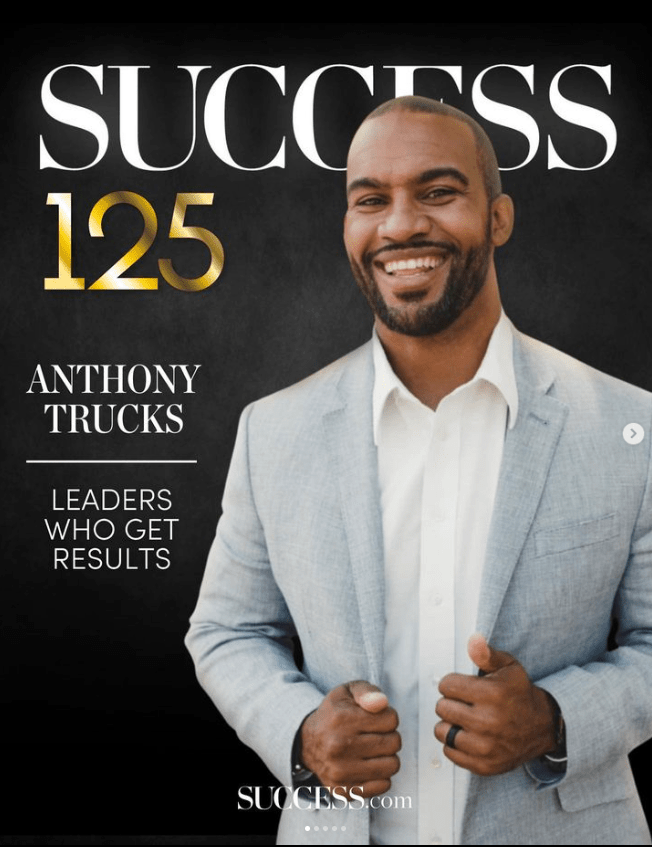 SUCCESS

125

ANTHONY TRUCKS

LEADERS WHO GET RESULTS

SUCCESS.com